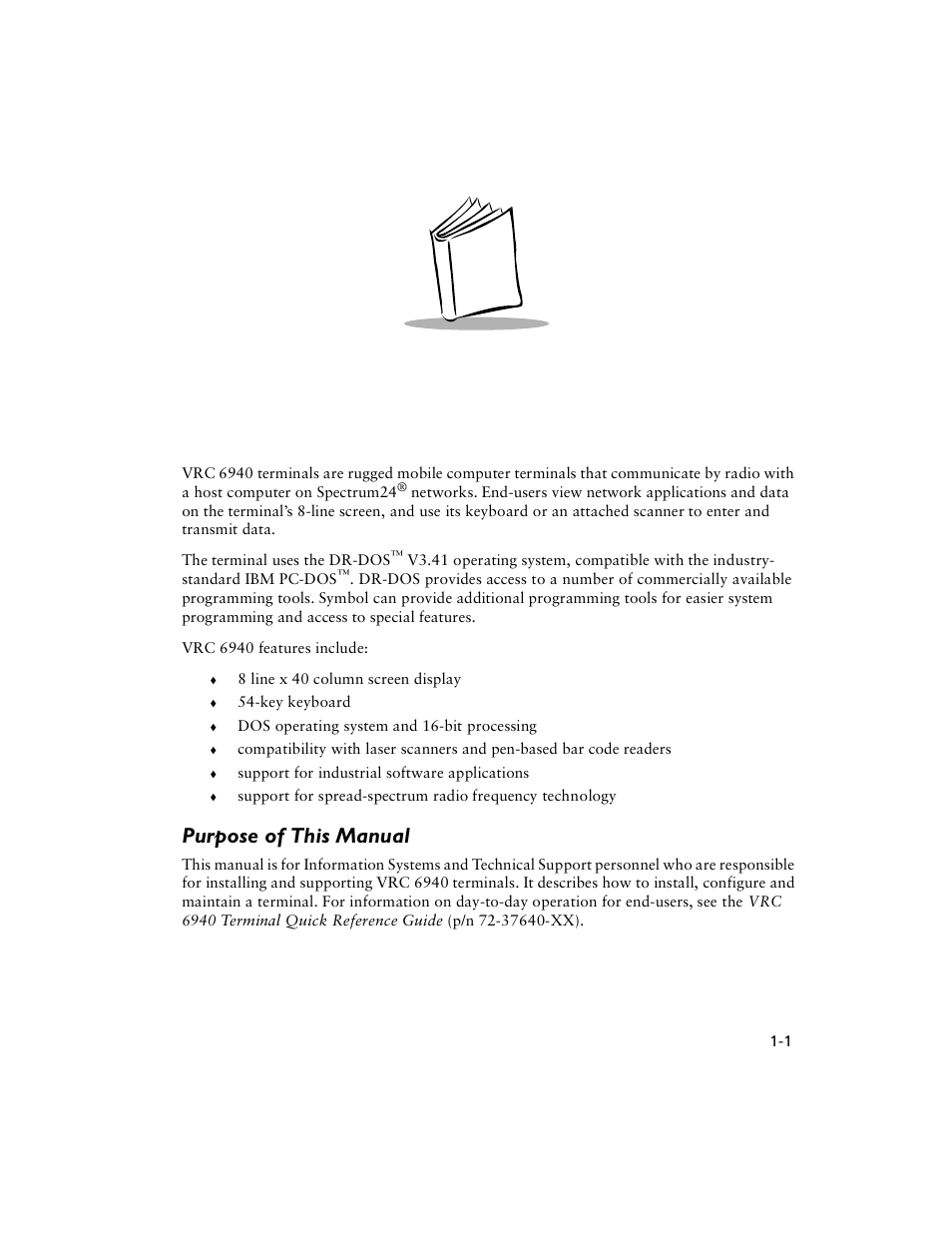 VRC 6940 terminals are rugged mobile computer terminals that communicate by radio with a host computer on Spectrum24® networks. End-users view network applications and data on the terminal's 8-line screen, and use its keyboard or an attached scanner to enter and transmit data.

The terminal uses the DR-DOS™ V3.41 operating system, compatible with the industry-standard IBM PC-DOS™. DR-DOS provides access to a number of commercially available programming tools. Symbol can provide additional programming tools for easier system programming and access to special features.

VRC 6940 features include:

♦ 8 line x 40 column screen display
♦ 54-key keyboard
♦ DOS operating system and 16-bit processing
♦ compatibility with laser scanners and pen-based bar code readers
♦ support for industrial software applications
♦ support for spread-spectrum radio frequency technology

Purpose of This Manual

This manual is for Information Systems and Technical Support personnel who are responsible for installing and supporting VRC 6940 terminals. It describes how to install, configure and maintain a terminal. For information on day-to-day operation for end-users, see the VRC 6940 Terminal Quick Reference Guide (p/n 72-37640-XX).

1-1